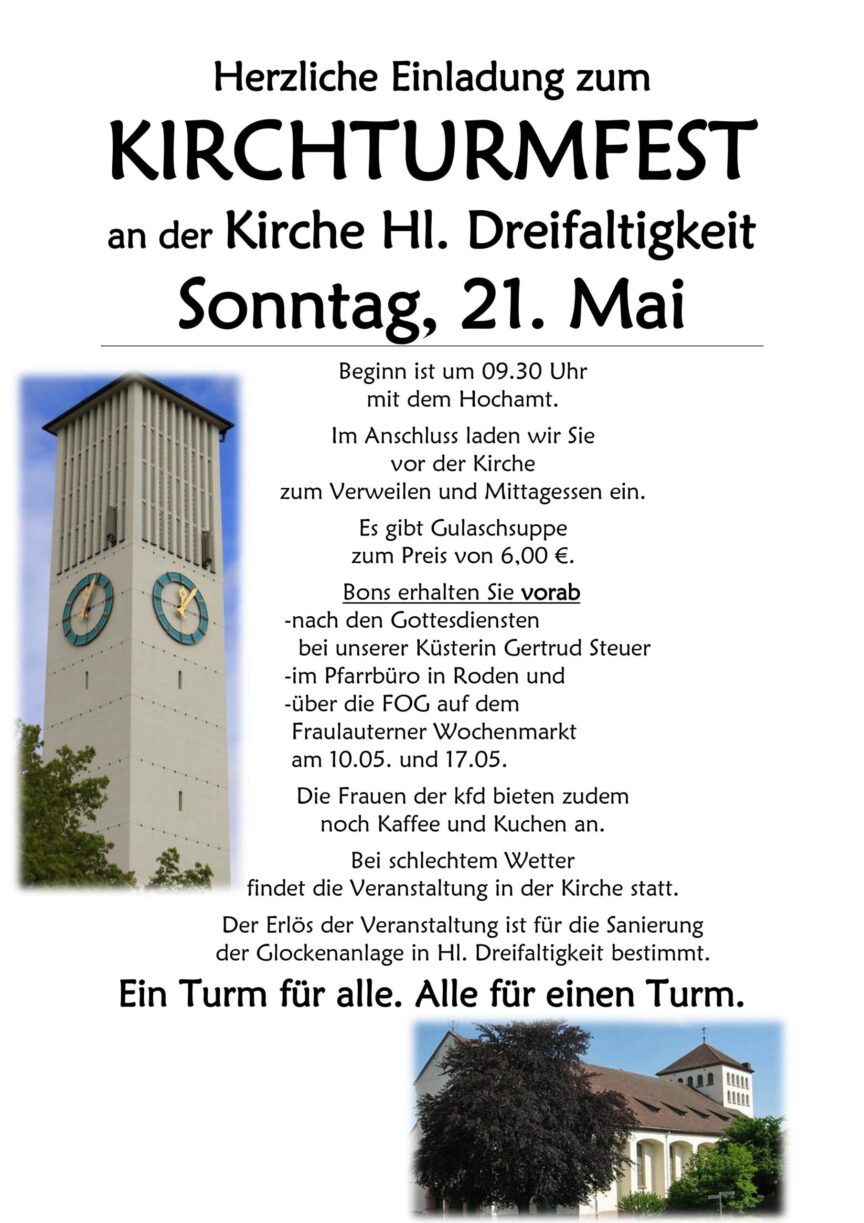 Herzliche Einladung zum
KIRCHTURMFEST
an der Kirche Hl. Dreifaltigkeit
Sonntag, 21. Mai

Beginn ist um 09.30 Uhr mit dem Hochamt.

Im Anschluss laden wir Sie vor der Kirche zum Verweilen und Mittagessen ein.

Es gibt Gulaschsuppe zum Preis von 6,00 €.

Bons erhalten Sie vorab
-nach den Gottesdiensten bei unserer Küsterin Gertrud Steuer
-im Pfarrbüro in Roden und
-über die FOG auf dem Fraulauterner Wochenmarkt am 10.05. und 17.05.

Die Frauen der kfd bieten zudem noch Kaffee und Kuchen an.

Bei schlechtem Wetter findet die Veranstaltung in der Kirche statt.

Der Erlös der Veranstaltung ist für die Sanierung der Glockenanlage in Hl. Dreifaltigkeit bestimmt.

Ein Turm für alle. Alle für einen Turm.